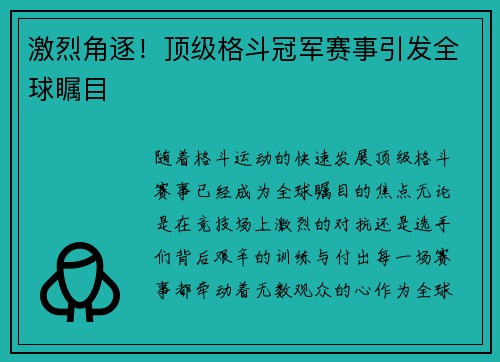 激烈角逐！顶级格斗冠军赛事引发全球瞩目

随着格斗运动的快速发展顶级格斗赛事已经成为全球瞩目的焦点无论是在竞技场上激烈的对抗还是选手们背后艰辛的训练与付出每一场赛事都牵动着无数观众的心作为全球